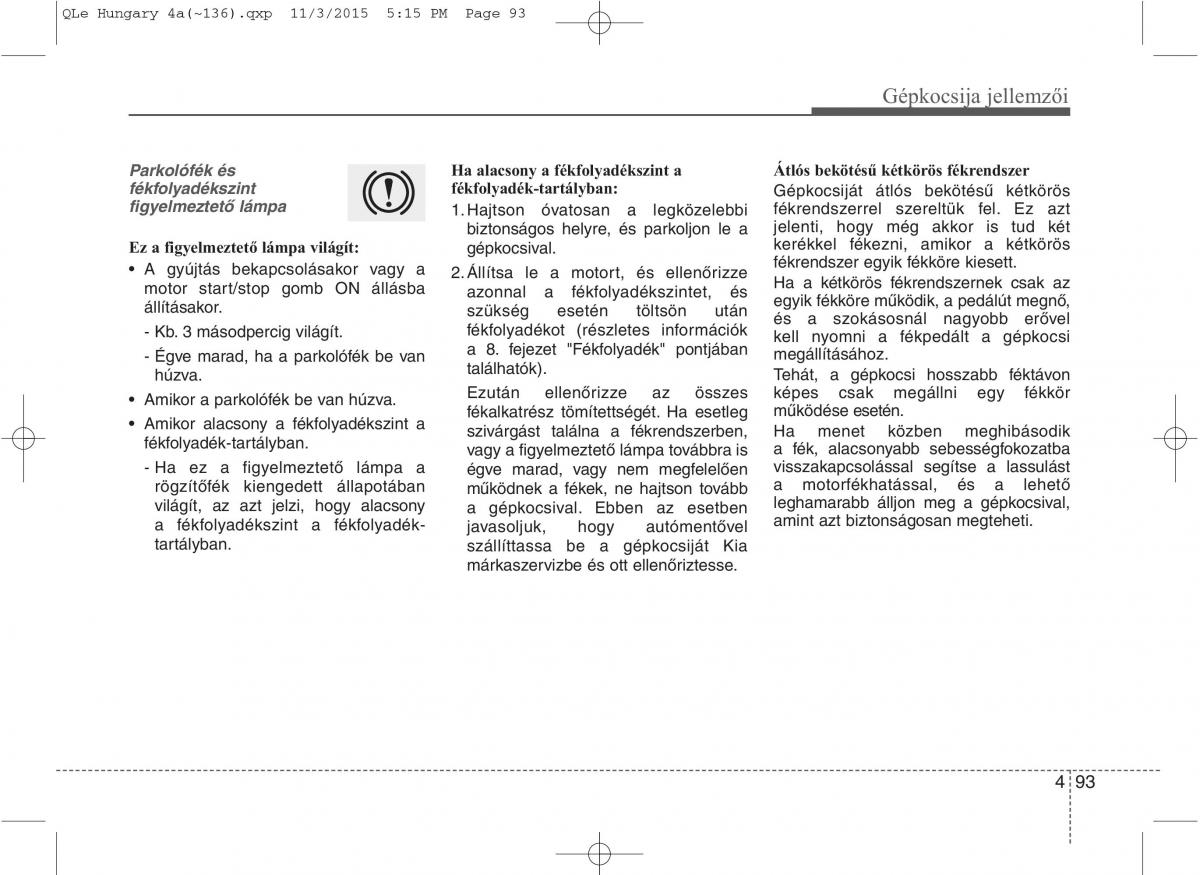 QLe Hungary 4a(~136).qxp 11/3/2015 5:15 PM Page 93

Gépkocsija jellemzői

Parkolófék és fékfolyadékszint figyelmeztető lámpa

Ez a figyelmeztető lámpa világít:

• A gyújtás bekapcsolásakor vagy a motor start/stop gomb ON állásba állításakor.

- Kb. 3 másodpercig világít.

- Égve marad, ha a parkolófék be van húzva.

• Amikor a parkolófék be van húzva.

• Amikor alacsony a fékfolyadékszint a fékfolyadék-tartályban.

- Ha ez a figyelmeztető lámpa a rögzítőfék kiengedett állapotában világít, az azt jelzi, hogy alacsony a fékfolyadékszint a fékfolyadék-tartályban.

Ha alacsony a fékfolyadékszint a fékfolyadék-tartályban:

1. Hajtson óvatosan a legközelebbi biztonságos helyre, és parkoljon le a gépkocsival.

2. Állítsa le a motort, és ellenőrizze azonnal a fékfolyadékszintet, és szükség esetén töltsön után fékfolyadékot (részletes információk a 8. fejezet "Fékfolyadék" pontjában találhatók).

Ezután ellenőrizze az összes fékalkatrész tömítettségét. Ha esetleg szivárgást találna a fékrendszerben, vagy a figyelmeztető lámpa továbbra is égve marad, vagy nem megfelelően működnek a fékek, ne hajtson tovább a gépkocsival. Ebben az esetben javasoljuk, hogy autómentővel szállíttassa be a gépkocsiját Kia márkaszervizbe és ott ellenőriztesse.

Átlós bekötésű kétkörös fékrendszer

Gépkocsiját átlós bekötésű kétkörös fékrendszerrel szereltük fel. Ez azt jelenti, hogy még akkor is tud két kerékkel fékezni, amikor a kétkörös fékrendszer egyik fékköre kiesett.

Ha a kétkörös fékrendszernek csak az egyik fékköre működik, a pedálút megnő, és a szokásosnál nagyobb erővel kell nyomni a fékpedált a gépkocsi megállításához.

Tehát, a gépkocsi hosszabb féktávon képes csak megállni egy fékkör működése esetén.

Ha menet közben meghibásodik a fék, alacsonyabb sebességfokozatba visszakapcsolással segítse a lassulást a motorfékhatással, és a lehető leghamarabb álljon meg a gépkocsival, amint azt biztonságosan megteheti.

4 93